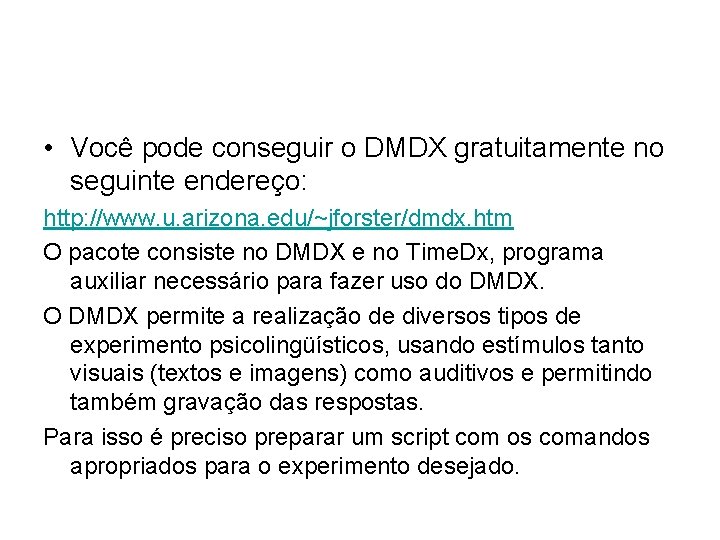 • Você pode conseguir o DMDX gratuitamente no seguinte endereço:

http://www.u.arizona.edu/~jforster/dmdx.htm

O pacote consiste no DMDX e no TimeDx, programa auxiliar necessário para fazer uso do DMDX.

O DMDX permite a realização de diversos tipos de experimento psicolingüísticos, usando estímulos tanto visuais (textos e imagens) como auditivos e permitindo também gravação das respostas.

Para isso é preciso preparar um script com os comandos apropriados para o experimento desejado.